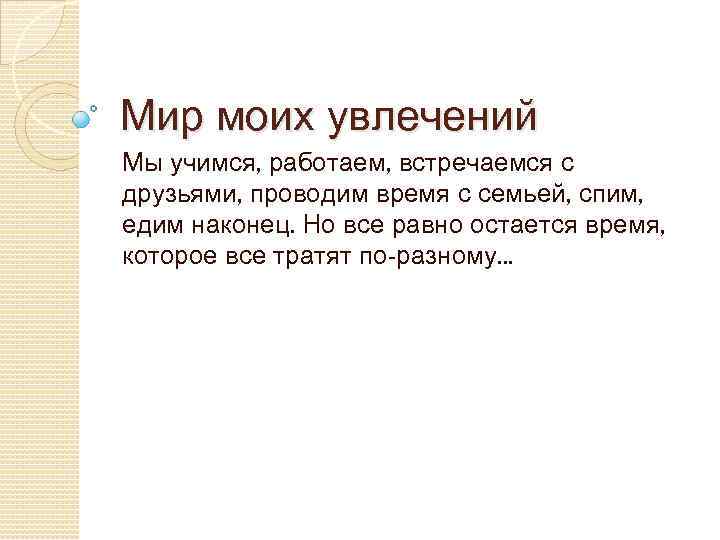 Мир моих увлечений

Мы учимся, работаем, встречаемся с друзьями, проводим время с семьей, спим, едим наконец. Но все равно остается время, которое все тратят по-разному…